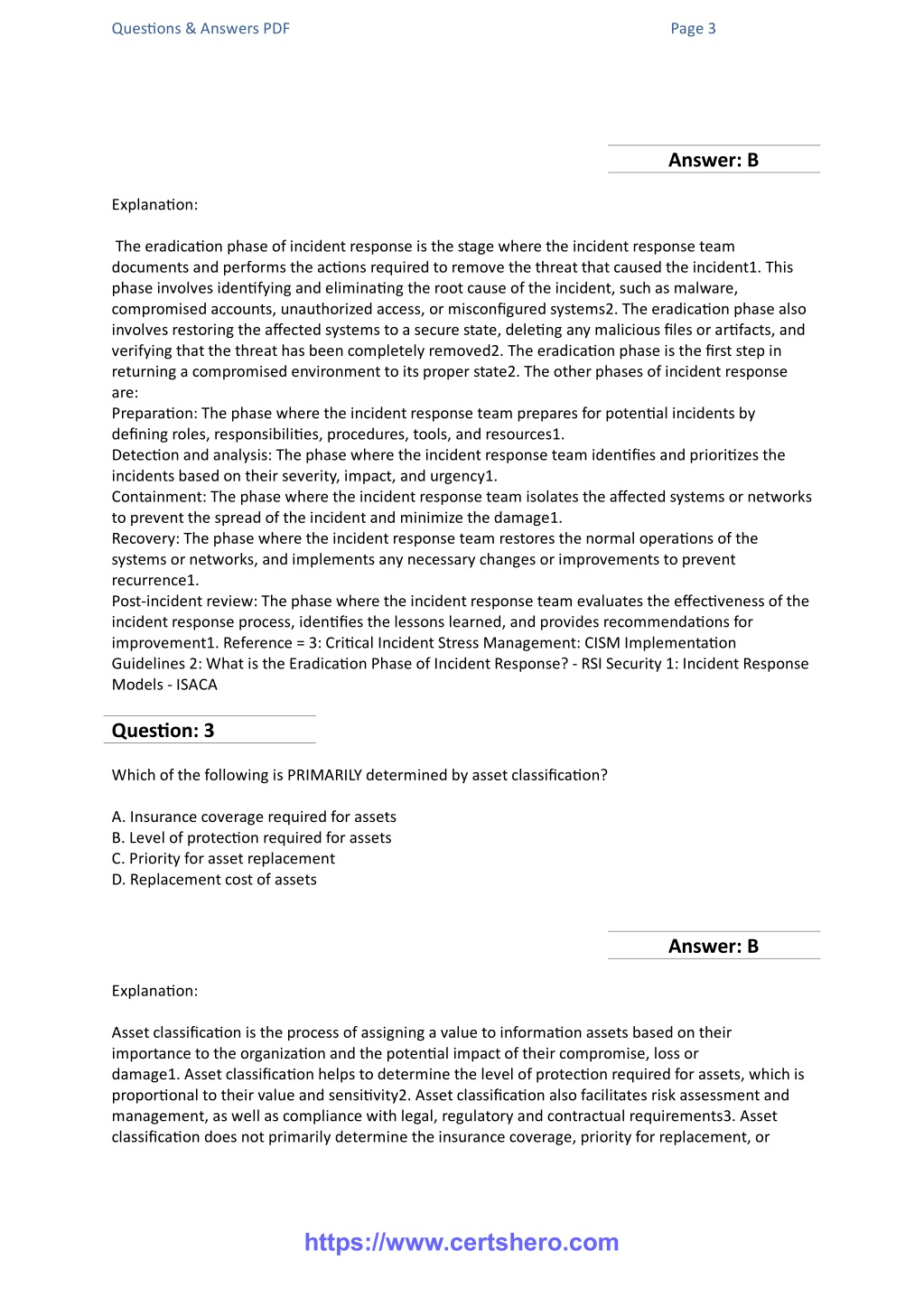 Questions & Answers PDF Page 3

Answer: B

Explanation:

The eradication phase of incident response is the stage where the incident response team documents and performs the actions required to remove the threat that caused the incident1. This phase involves identifying and eliminating the root cause of the incident, such as malware, compromised accounts, unauthorized access, or misconfigured systems2. The eradication phase also involves restoring the affected systems to a secure state, deleting any malicious files or artifacts, and verifying that the threat has been completely removed2. The eradication phase is the first step in returning a compromised environment to its proper state2. The other phases of incident response are:
Preparation: The phase where the incident response team prepares for potential incidents by defining roles, responsibilities, procedures, tools, and resources1.
Detection and analysis: The phase where the incident response team identifies and prioritizes the incidents based on their severity, impact, and urgency1.
Containment: The phase where the incident response team isolates the affected systems or networks to prevent the spread of the incident and minimize the damage1.
Recovery: The phase where the incident response team restores the normal operations of the systems or networks, and implements any necessary changes or improvements to prevent recurrence1.
Post-incident review: The phase where the incident response team evaluates the effectiveness of the incident response process, identifies the lessons learned, and provides recommendations for improvement1. Reference = 3: Critical Incident Stress Management: CISM Implementation Guidelines 2: What is the Eradication Phase of Incident Response? - RSI Security 1: Incident Response Models - ISACA

Question: 3

Which of the following is PRIMARILY determined by asset classification?

A. Insurance coverage required for assets
B. Level of protection required for assets
C. Priority for asset replacement
D. Replacement cost of assets

Answer: B

Explanation:

Asset classification is the process of assigning a value to information assets based on their importance to the organization and the potential impact of their compromise, loss or damage1. Asset classification helps to determine the level of protection required for assets, which is proportional to their value and sensitivity2. Asset classification also facilitates risk assessment and management, as well as compliance with legal, regulatory and contractual requirements3. Asset classification does not primarily determine the insurance coverage, priority for replacement, or

https://www.certshero.com